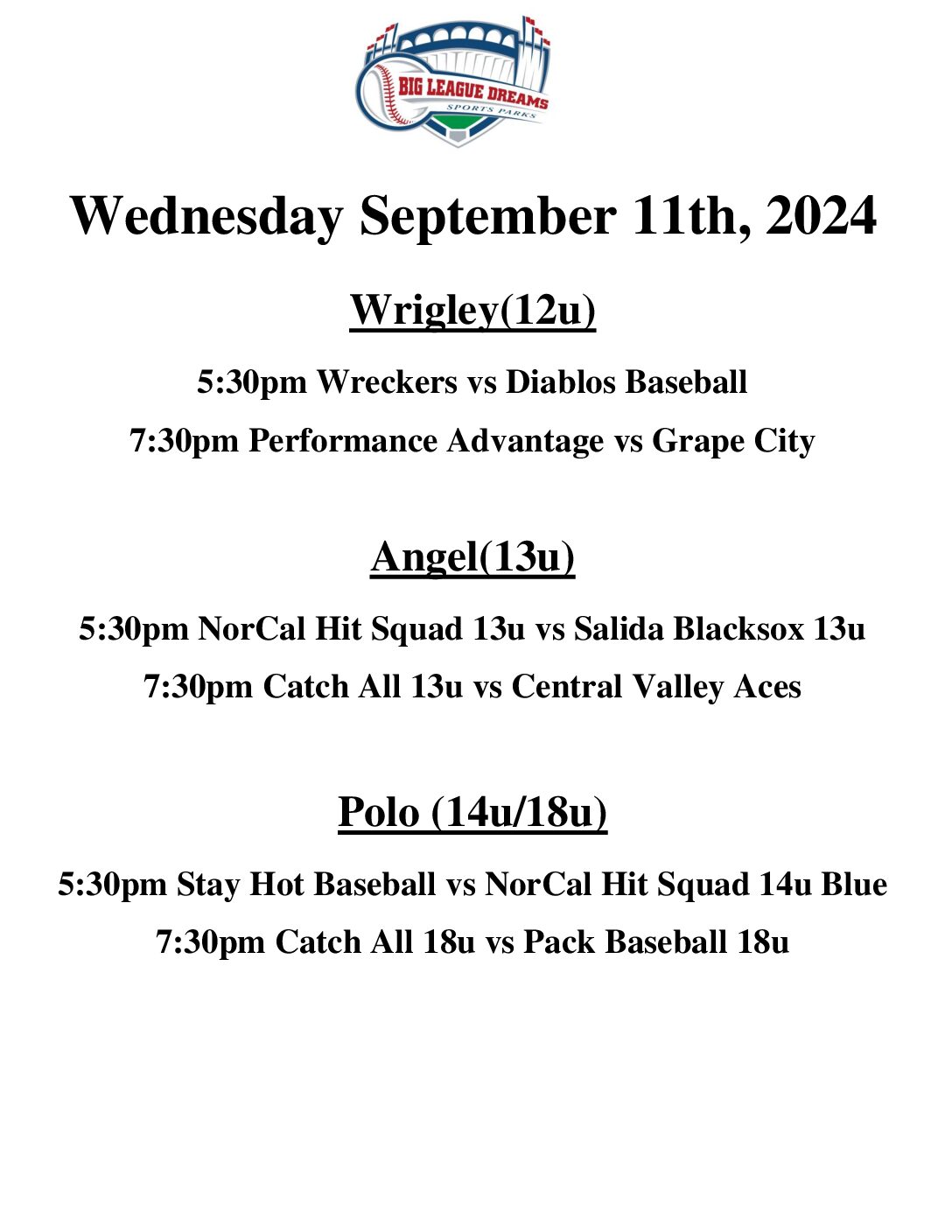 BIG LEAGUE DREAMS
SPORTS PARKS

Wednesday September 11th, 2024

Wrigley(12u)

5:30pm Wreckers vs Diablos Baseball

7:30pm Performance Advantage vs Grape City

Angel(13u)

5:30pm NorCal Hit Squad 13u vs Salida Blacksox 13u

7:30pm Catch All 13u vs Central Valley Aces

Polo (14u/18u)

5:30pm Stay Hot Baseball vs NorCal Hit Squad 14u Blue

7:30pm Catch All 18u vs Pack Baseball 18u